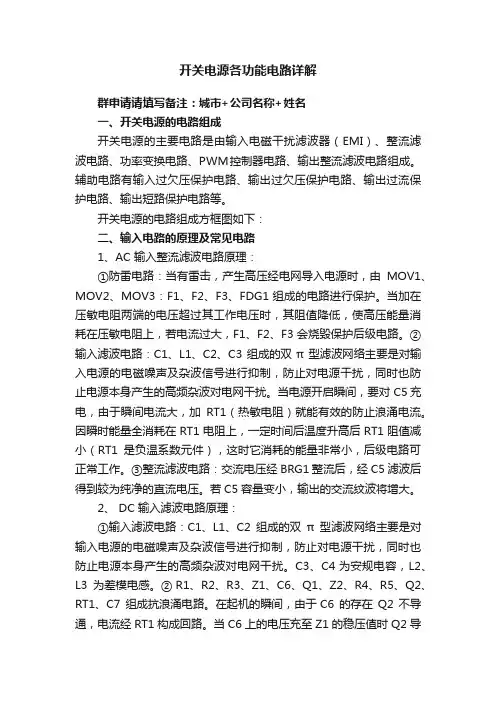 开关电源各功能电路详解

群申请请填写备注：城市+公司名称+姓名

一、开关电源的电路组成

开关电源的主要电路是由输入电磁干扰滤波器（EMI）、整流滤波电路、功率变换电路、PWM控制器电路、输出整流滤波电路组成。辅助电路有输入过欠压保护电路、输出过欠压保护电路、输出过流保护电路、输出短路保护电路等。

开关电源的电路组成方框图如下：

二、输入电路的原理及常见电路

1、AC 输入整流滤波电路原理：

①防雷电路：当有雷击，产生高压经电网导入电源时，由 MOV1、MOV2、MOV3：F1、F2、F3、FDG1 组成的电路进行保护。当加在压敏电阻两端的电压超过其工作电压时，其阻值降低，使高压能量消耗在压敏电阻上，若电流过大，F1、F2、F3 会烧毁保护后级电路。②输入滤波电路：C1、L1、C2、C3 组成的双 π 型滤波网络主要是对输入电源的电磁噪声及杂波信号进行抑制，防止对电源干扰，同时也防止电源本身产生的高频杂波对电网干扰。当电源开启瞬间，要对 C5 充电，由于瞬间电流大，加 RT1（热敏电阻）就能有效的防止浪涌电流。因瞬时能量全消耗在 RT1 电阻上，一定时间后温度升高后 RT1 阻值减小（RT1 是负温系数元件），这时它消耗的能量非常小，后级电路可正常工作。③整流滤波电路：交流电压经 BRG1 整流后，经 C5 滤波后得到较为纯净的直流电压。若 C5 容量变小，输出的交流纹波将增大。

2、 DC 输入滤波电路原理：

①输入滤波电路：C1、L1、C2 组成的双 π 型滤波网络主要是对输入电源的电磁噪声及杂波信号进行抑制，防止对电源干扰，同时也防止电源本身产生的高频杂波对电网干扰。C3、C4 为安规电容，L2、L3 为差模电感。② R1、R2、R3、Z1、C6、Q1、Z2、R4、R5、Q2、RT1、C7 组成抗浪涌电路。在起机的瞬间，由于 C6 的存在 Q2 不导通，电流经 RT1 构成回路。当 C6 上的电压充至 Z1 的稳压值时 Q2 导